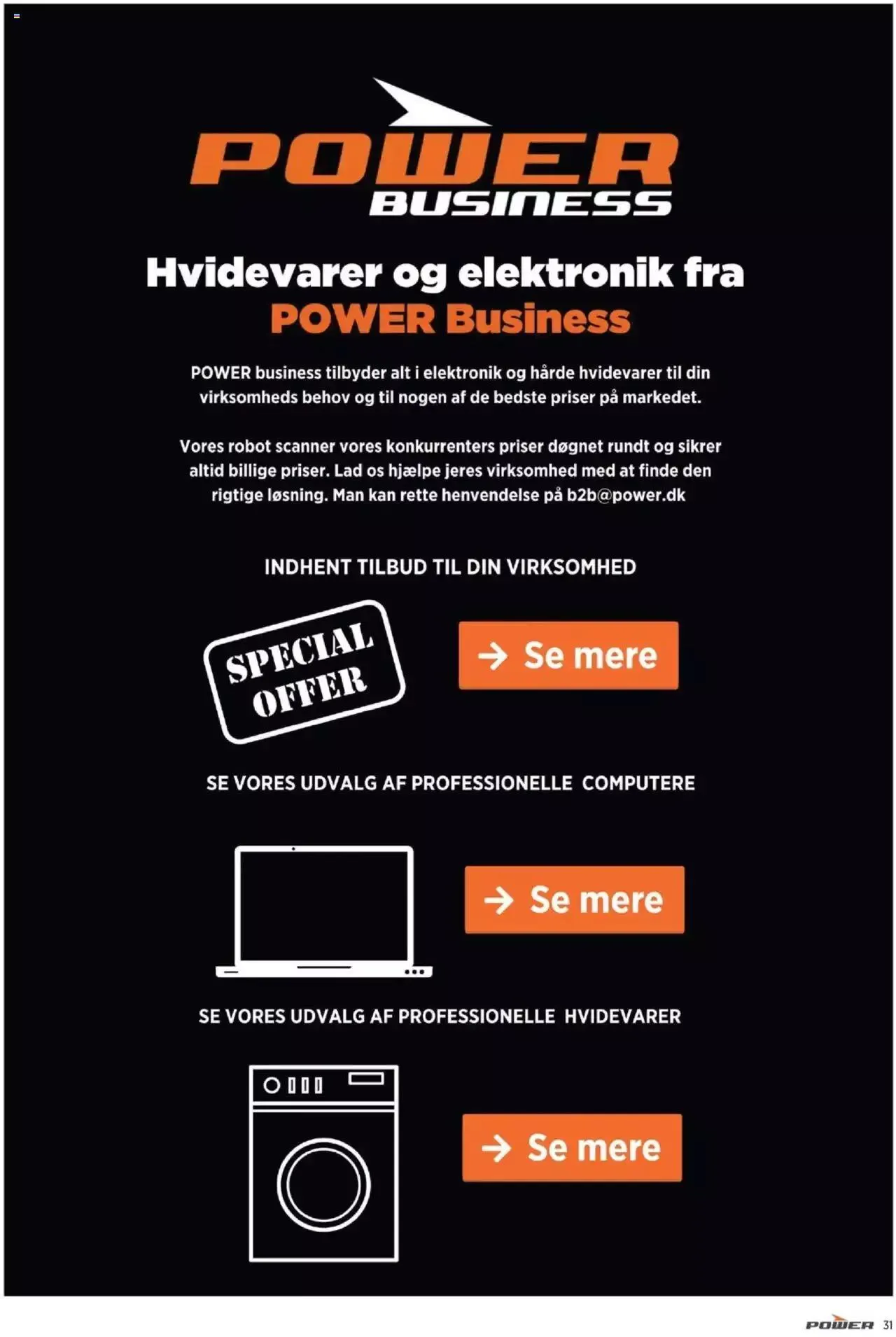 POWER BUSINESS

Hvidevarer og elektronik fra POWER Business

POWER business tilbyder alt i elektronik og hårde hvidevarer til din virksomheds behov og til nogen af de bedste priser på markedet.

Vores robot scanner vores konkurrenters priser døgnet rundt og sikrer altid billige priser. Lad os hjælpe jeres virksomhed med at finde den rigtige løsning. Man kan rette henvendelse på b2b@power.dk

INDHENT TILBUD TIL DIN VIRKSOMHED

SPECIAL OFFER

→ Se mere

SE VORES UDVALG AF PROFESSIONELLE COMPUTERE

→ Se mere

SE VORES UDVALG AF PROFESSIONELLE HVIDEVARER

→ Se mere

POWER 31